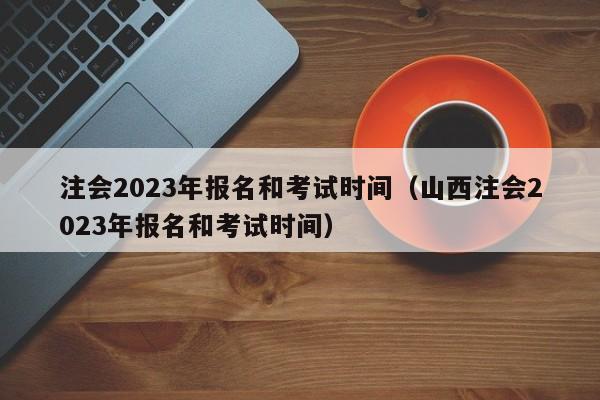 注会2023年报名和考试时间（山西注会2023年报名和考试时间）